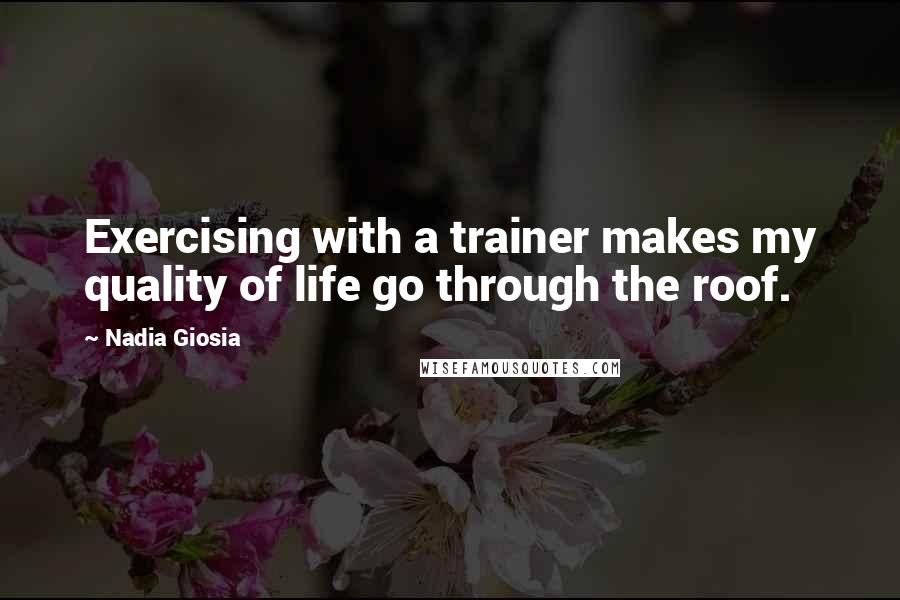 Exercising with a trainer makes my quality of life go through the roof.

~ Nadia Giosia

WISEFAMOUSQUOTES.COM